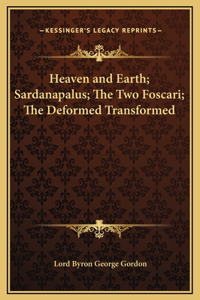 —KESSINGER'S LEGACY REPRINTS—

Heaven and Earth; Sardanapalus; The Two Foscari; The Deformed Transformed

Lord Byron George Gordon